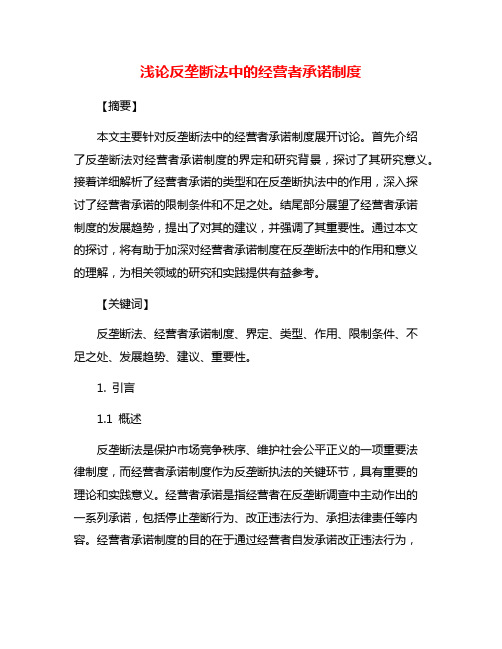 浅论反垄断法中的经营者承诺制度

【摘要】

本文主要针对反垄断法中的经营者承诺制度展开讨论。首先介绍了反垄断法对经营者承诺制度的界定和研究背景，探讨了其研究意义。接着详细解析了经营者承诺的类型和在反垄断执法中的作用，深入探讨了经营者承诺的限制条件和不足之处。结尾部分展望了经营者承诺制度的发展趋势，提出了对其的建议，并强调了其重要性。通过本文的探讨，将有助于加深对经营者承诺制度在反垄断法中的作用和意义的理解，为相关领域的研究和实践提供有益参考。

【关键词】

反垄断法、经营者承诺制度、界定、类型、作用、限制条件、不足之处、发展趋势、建议、重要性。

1. 引言

1.1 概述

反垄断法是保护市场竞争秩序、维护社会公平正义的一项重要法律制度，而经营者承诺制度作为反垄断执法的关键环节，具有重要的理论和实践意义。经营者承诺是指经营者在反垄断调查中主动作出的一系列承诺，包括停止垄断行为、改正违法行为、承担法律责任等内容。经营者承诺制度的目的在于通过经营者自发承诺改正违法行为，